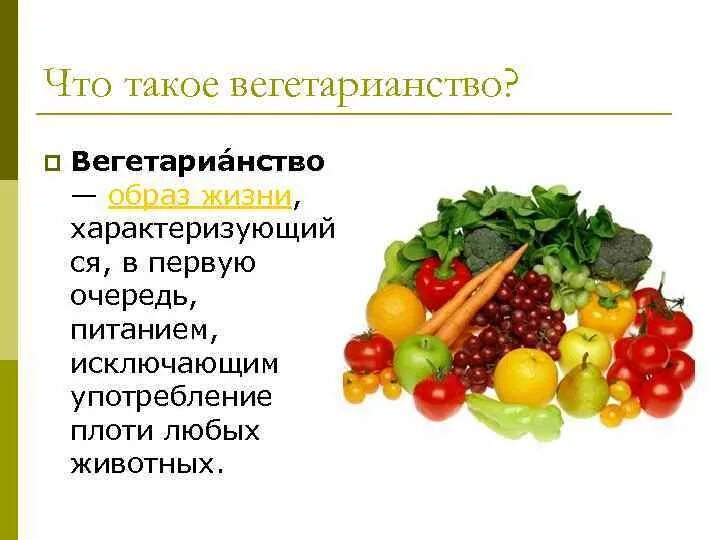 Что такое вегетарианство?

Вегетариа́нство — образ жизни, характеризующийся, в первую очередь, питанием, исключающим употребление плоти любых животных.